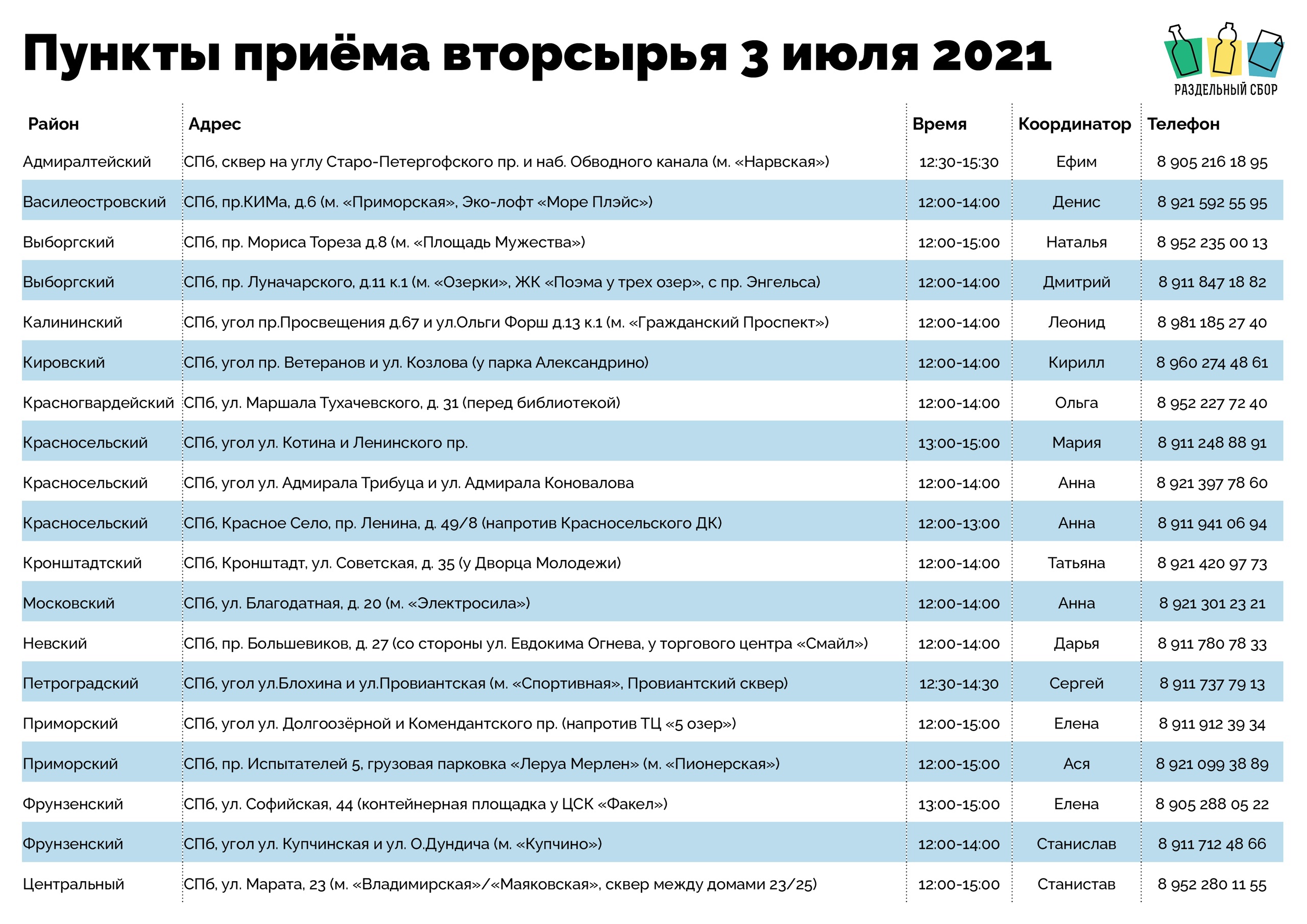 Пункты приёма вторсырья 3 июля 2021

РАЗДЕЛЬНЫЙ СБОР

| Район | Адрес | Время | Координатор | Телефон |
|---|---|---|---|---|
| Адмиралтейский | СПб, сквер на углу Старо-Петергофского пр. и наб. Обводного канала (м. «Нарвская») | 12:30-15:30 | Ефим | 8 905 216 18 95 |
| Василеостровский | СПб, пр.КИМа, д.6 (м. «Приморская», Эко-лофт «Море Плэйс») | 12:00-14:00 | Денис | 8 921 592 55 95 |
| Выборгский | СПб, пр. Мориса Тореза д.8 (м. «Площадь Мужества») | 12:00-15:00 | Наталья | 8 952 235 00 13 |
| Выборгский | СПб, пр. Луначарского, д.11 к.1 (м. «Озерки», ЖК «Поэма у трех озер», с пр. Энгельса) | 12:00-14:00 | Дмитрий | 8 911 847 18 82 |
| Калининский | СПб, угол пр.Просвещения д.67 и ул.Ольги Форш д.13 к.1 (м. «Гражданский Проспект») | 12:00-14:00 | Леонид | 8 981 185 27 40 |
| Кировский | СПб, угол пр. Ветеранов и ул. Козлова (у парка Александрино) | 12:00-14:00 | Кирилл | 8 960 274 48 61 |
| Красногвардейский | СПб, ул. Маршала Тухачевского, д. 31 (перед библиотекой) | 12:00-14:00 | Ольга | 8 952 227 72 40 |
| Красносельский | СПб, угол ул. Котина и Ленинского пр. | 13:00-15:00 | Мария | 8 911 248 88 91 |
| Красносельский | СПб, угол ул. Адмирала Трибуца и ул. Адмирала Коновалова | 12:00-14:00 | Анна | 8 921 397 78 60 |
| Красносельский | СПб, Красное Село, пр. Ленина, д. 49/8 (напротив Красносельского ДК) | 12:00-13:00 | Анна | 8 911 941 06 94 |
| Кронштадтский | СПб, Кронштадт, ул. Советская, д. 35 (у Дворца Молодежи) | 12:00-14:00 | Татьяна | 8 921 420 97 73 |
| Московский | СПб, ул. Благодатная, д. 20 (м. «Электросила») | 12:00-14:00 | Анна | 8 921 301 23 21 |
| Невский | СПб, пр. Большевиков, д. 27 (со стороны ул. Евдокима Огнева, у торгового центра «Смайл») | 12:00-14:00 | Дарья | 8 911 780 78 33 |
| Петроградский | СПб, угол ул.Блохина и ул.Провиантская (м. «Спортивная», Провиантский сквер) | 12:30-14:30 | Сергей | 8 911 737 79 13 |
| Приморский | СПб, угол ул. Долгоозёрной и Комендантского пр. (напротив ТЦ «5 озер») | 12:00-15:00 | Елена | 8 911 912 39 34 |
| Приморский | СПб, пр. Испытателей 5, грузовая парковка «Леруа Мерлен» (м. «Пионерская») | 12:00-15:00 | Ася | 8 921 099 38 89 |
| Фрунзенский | СПб, ул. Софийская, 44 (контейнерная площадка у ЦСК «Факел») | 13:00-15:00 | Елена | 8 905 288 05 22 |
| Фрунзенский | СПб, угол ул. Купчинская и ул. О.Дундича (м. «Купчино») | 12:00-14:00 | Станислав | 8 911 712 48 66 |
| Центральный | СПб, ул. Марата, 23 (м. «Владимирская»/«Маяковская», сквер между домами 23/25) | 12:00-15:00 | Станистав | 8 952 280 11 55 |